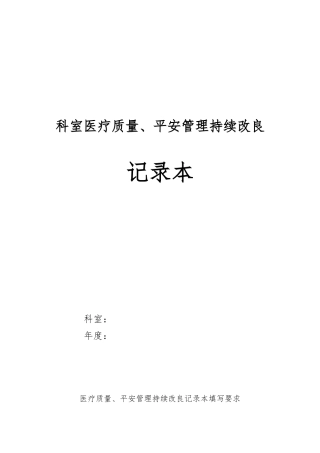 科室医疗质量、平安管理持续改良

记录本

科室：
年度：

医疗质量、平安管理持续改良记录本填写要求